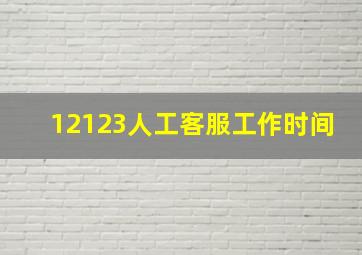 12123人工客服工作时间